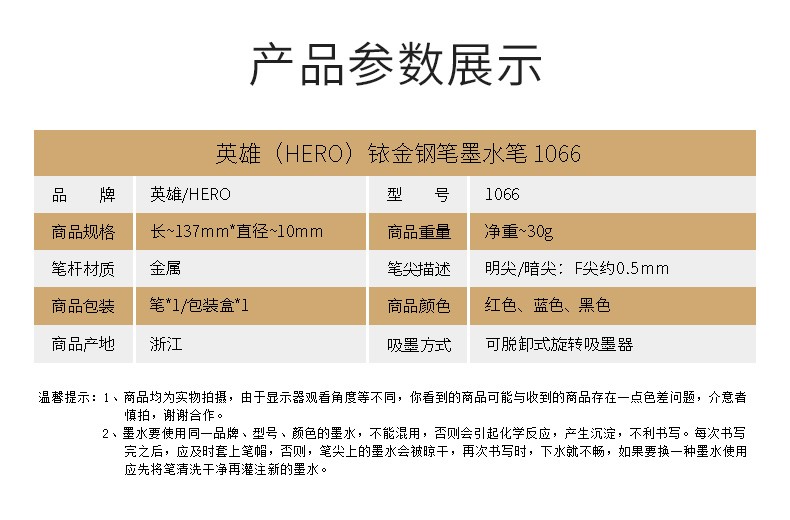 产品参数展示

英雄（HERO）铱金钢笔墨水笔 1066

| 品　　牌 | 英雄/HERO | 型　　号 | 1066 |
|---|---|---|---|
| 商品规格 | 长~137mm*直径~10mm | 商品重量 | 净重~30g |
| 笔杆材质 | 金属 | 笔尖描述 | 明尖/暗尖：F尖约0.5mm |
| 商品包装 | 笔*1/包装盒*1 | 商品颜色 | 红色、蓝色、黑色 |
| 商品产地 | 浙江 | 吸墨方式 | 可脱卸式旋转吸墨器 |

温馨提示：1、商品均为实物拍摄，由于显示器观看角度等不同，你看到的商品可能与收到的商品存在一点色差问题，介意者慎拍，谢谢合作。

2、墨水要使用同一品牌、型号、颜色的墨水，不能混用，否则会引起化学反应，产生沉淀，不利书写。每次书写完之后，应及时套上笔帽，否则，笔尖上的墨水会被晾干，再次书写时，下水就不畅，如果要换一种墨水使用应先将笔清洗干净再灌注新的墨水。